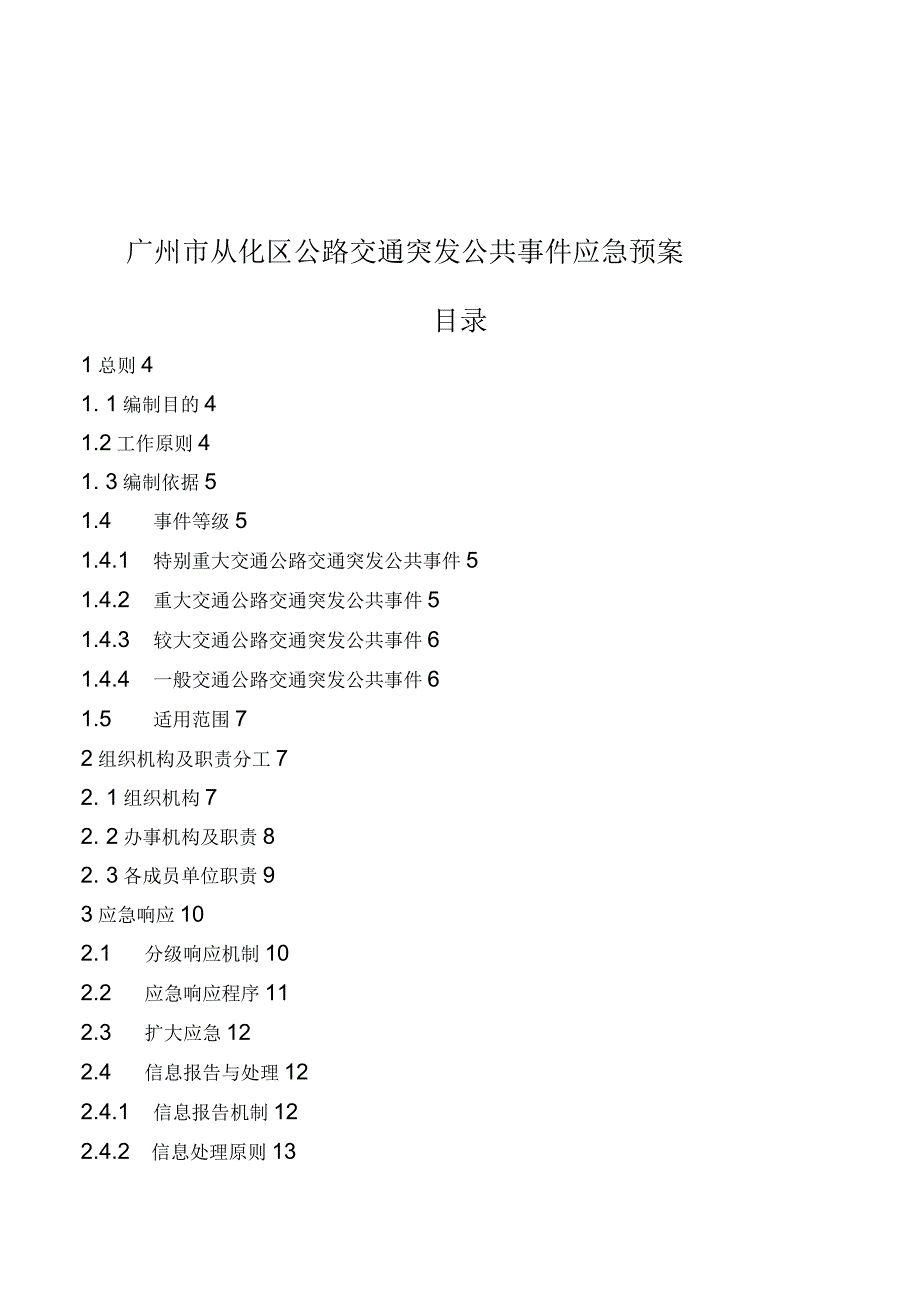 广州市从化区公路交通突发公共事件应急预案

目录

1 总则 4

1. 1 编制目的 4

1.2 工作原则 4

1. 3 编制依据 5

1.4 事件等级 5

1.4.1 特别重大交通公路交通突发公共事件 5

1.4.2 重大交通公路交通突发公共事件 5

1.4.3 较大交通公路交通突发公共事件 6

1.4.4 一般交通公路交通突发公共事件 6

1.5 适用范围 7

2 组织机构及职责分工 7

2. 1 组织机构 7

2. 2 办事机构及职责 8

2. 3 各成员单位职责 9

3 应急响应 10

2.1 分级响应机制 10

2.2 应急响应程序 11

2.3 扩大应急 12

2.4 信息报告与处理 12

2.4.1 信息报告机制 12

2.4.2 信息处理原则 13